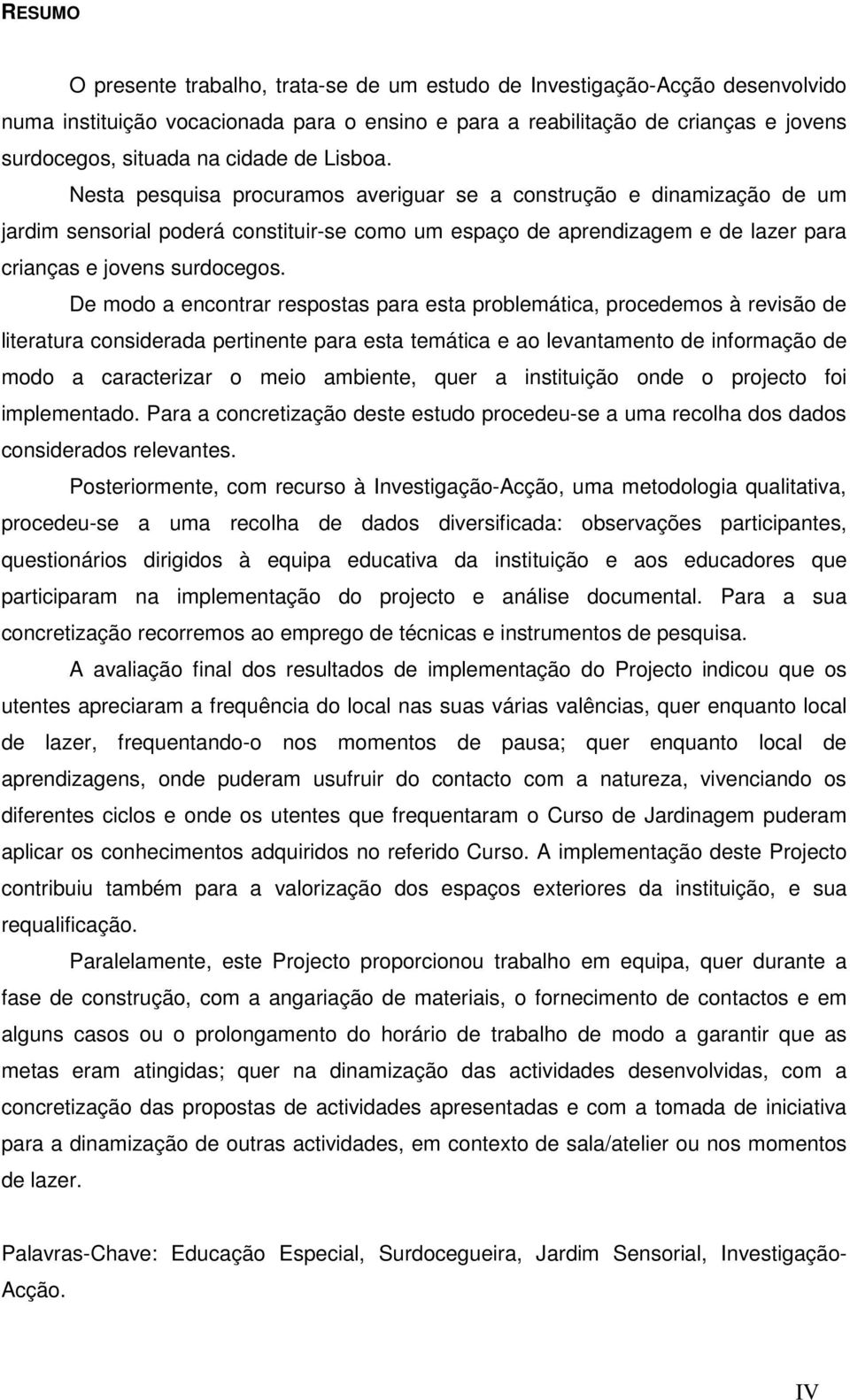 RESUMO

O presente trabalho, trata-se de um estudo de Investigação-Acção desenvolvido numa instituição vocacionada para o ensino e para a reabilitação de crianças e jovens surdocegos, situada na cidade de Lisboa.

Nesta pesquisa procuramos averiguar se a construção e dinamização de um jardim sensorial poderá constituir-se como um espaço de aprendizagem e de lazer para crianças e jovens surdocegos.

De modo a encontrar respostas para esta problemática, procedemos à revisão de literatura considerada pertinente para esta temática e ao levantamento de informação de modo a caracterizar o meio ambiente, quer a instituição onde o projecto foi implementado. Para a concretização deste estudo procedeu-se a uma recolha dos dados considerados relevantes.

Posteriormente, com recurso à Investigação-Acção, uma metodologia qualitativa, procedeu-se a uma recolha de dados diversificada: observações participantes, questionários dirigidos à equipa educativa da instituição e aos educadores que participaram na implementação do projecto e análise documental. Para a sua concretização recorremos ao emprego de técnicas e instrumentos de pesquisa.

A avaliação final dos resultados de implementação do Projecto indicou que os utentes apreciaram a frequência do local nas suas várias valências, quer enquanto local de lazer, frequentando-o nos momentos de pausa; quer enquanto local de aprendizagens, onde puderam usufruir do contacto com a natureza, vivenciando os diferentes ciclos e onde os utentes que frequentaram o Curso de Jardinagem puderam aplicar os conhecimentos adquiridos no referido Curso. A implementação deste Projecto contribuiu também para a valorização dos espaços exteriores da instituição, e sua requalificação.

Paralelamente, este Projecto proporcionou trabalho em equipa, quer durante a fase de construção, com a angariação de materiais, o fornecimento de contactos e em alguns casos ou o prolongamento do horário de trabalho de modo a garantir que as metas eram atingidas; quer na dinamização das actividades desenvolvidas, com a concretização das propostas de actividades apresentadas e com a tomada de iniciativa para a dinamização de outras actividades, em contexto de sala/atelier ou nos momentos de lazer.

Palavras-Chave: Educação Especial, Surdocegueira, Jardim Sensorial, Investigação-Acção.

IV